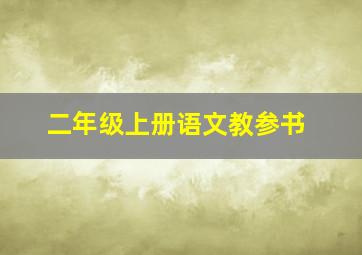 二年级上册语文教参书